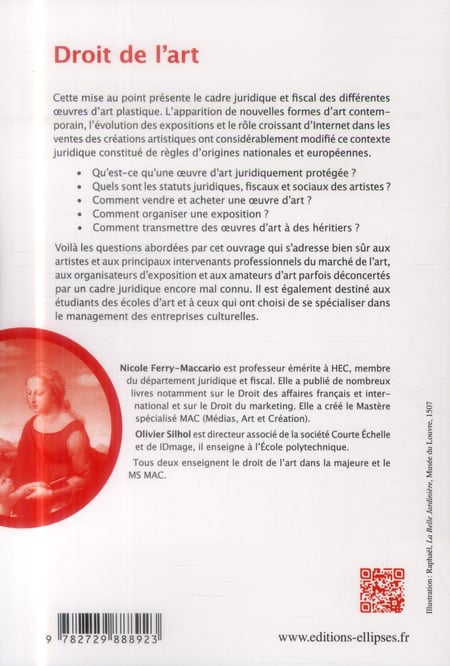 Droit de l'art

Cette mise au point présente le cadre juridique et fiscal des différentes œuvres d'art plastique. L'apparition de nouvelles formes d'art contemporain, l'évolution des expositions et le rôle croissant d'Internet dans les ventes des créations artistiques ont considérablement modifié ce contexte juridique constitué de règles d'origines nationales et européennes.

• Qu'est-ce qu'une œuvre d'art juridiquement protégée ?
• Quels sont les statuts juridiques, fiscaux et sociaux des artistes ?
• Comment vendre et acheter une œuvre d'art ?
• Comment organiser une exposition ?
• Comment transmettre des œuvres d'art à des héritiers ?

Voilà les questions abordées par cet ouvrage qui s'adresse bien sûr aux artistes et aux principaux intervenants professionnels du marché de l'art, aux organisateurs d'exposition et aux amateurs d'art parfois déconcertés par un cadre juridique encore mal connu. Il est également destiné aux étudiants des écoles d'art et à ceux qui ont choisi de se spécialiser dans le management des entreprises culturelles.

Nicole Ferry-Maccario est professeur émérite à HEC, membre du département juridique et fiscal. Elle a publié de nombreux livres notamment sur le Droit des affaires français et international et sur le Droit du marketing. Elle a créé le Mastère spécialisé MAC (Médias, Art et Création).

Olivier Silhol est directeur associé de la société Courte Échelle et de IDmage, il enseigne à l'École polytechnique.

Tous deux enseignent le droit de l'art dans la majeure et le MS MAC.

Illustration : Raphaël, La Belle Jardinière, Musée du Louvre, 1507

9 782729 888923

www.editions-ellipses.fr